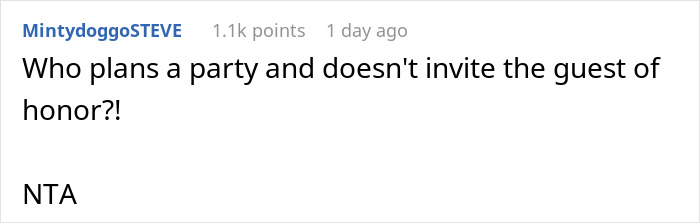 MintydoggoSTEVE 1.1k points 1 day ago

Who plans a party and doesn't invite the guest of honor?!

NTA